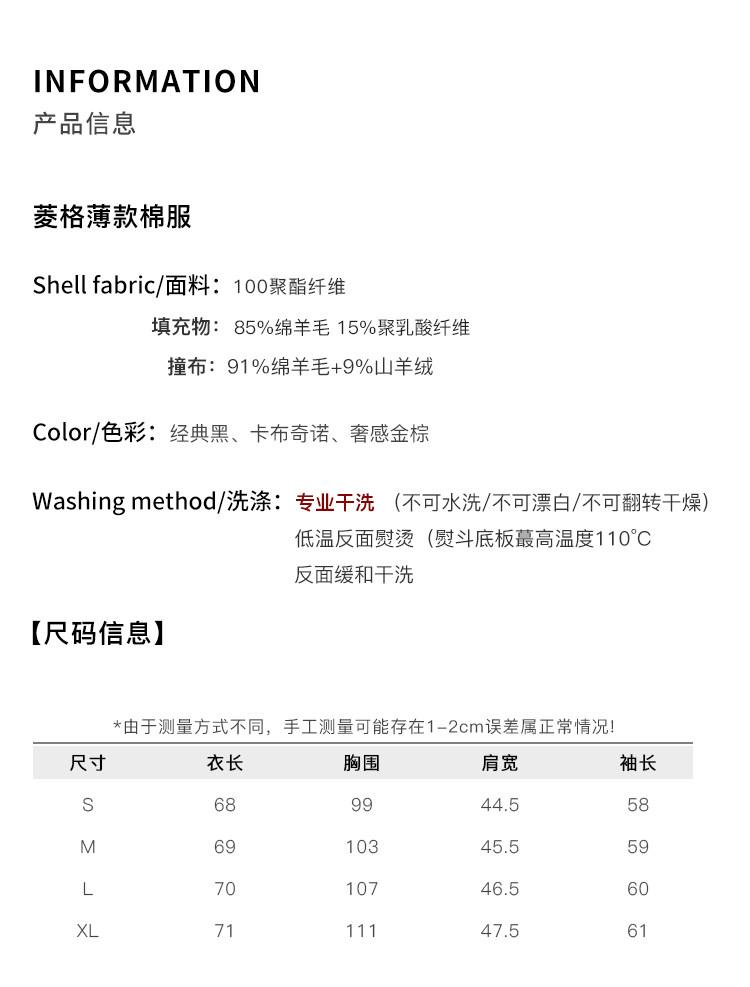 INFORMATION
产品信息

菱格薄款棉服

Shell fabric/面料：100聚酯纤维
填充物：85%绵羊毛 15%聚乳酸纤维
撞布：91%绵羊毛+9%山羊绒

Color/色彩：经典黑、卡布奇诺、奢感金棕

Washing method/洗涤：专业干洗 （不可水洗/不可漂白/不可翻转干燥）
低温反面熨烫（熨斗底板蕞高温度110°C
反面缓和干洗

【尺码信息】

*由于测量方式不同，手工测量可能存在1-2cm误差属正常情况!

| 尺寸 | 衣长 | 胸围 | 肩宽 | 袖长 |
|---|---|---|---|---|
| S | 68 | 99 | 44.5 | 58 |
| M | 69 | 103 | 45.5 | 59 |
| L | 70 | 107 | 46.5 | 60 |
| XL | 71 | 111 | 47.5 | 61 |